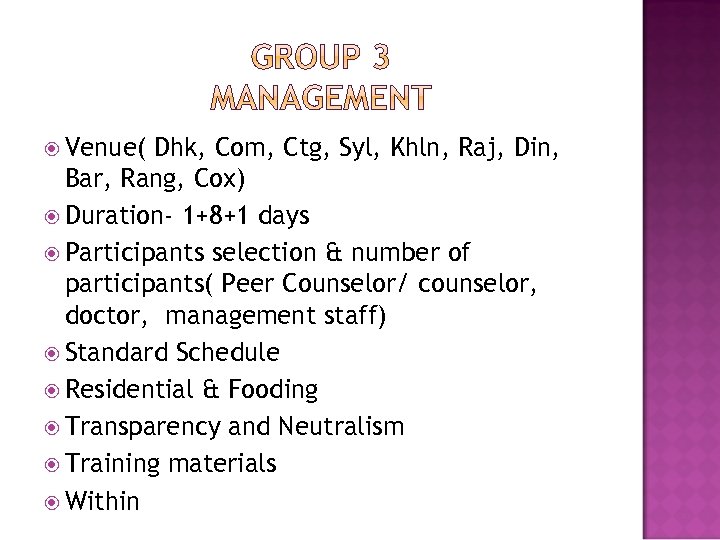 GROUP 3
MANAGEMENT

Venue( Dhk, Com, Ctg, Syl, Khln, Raj, Din, Bar, Rang, Cox)
Duration- 1+8+1 days
Participants selection & number of participants( Peer Counselor/ counselor, doctor, management staff)
Standard Schedule
Residential & Fooding
Transparency and Neutralism
Training materials
Within